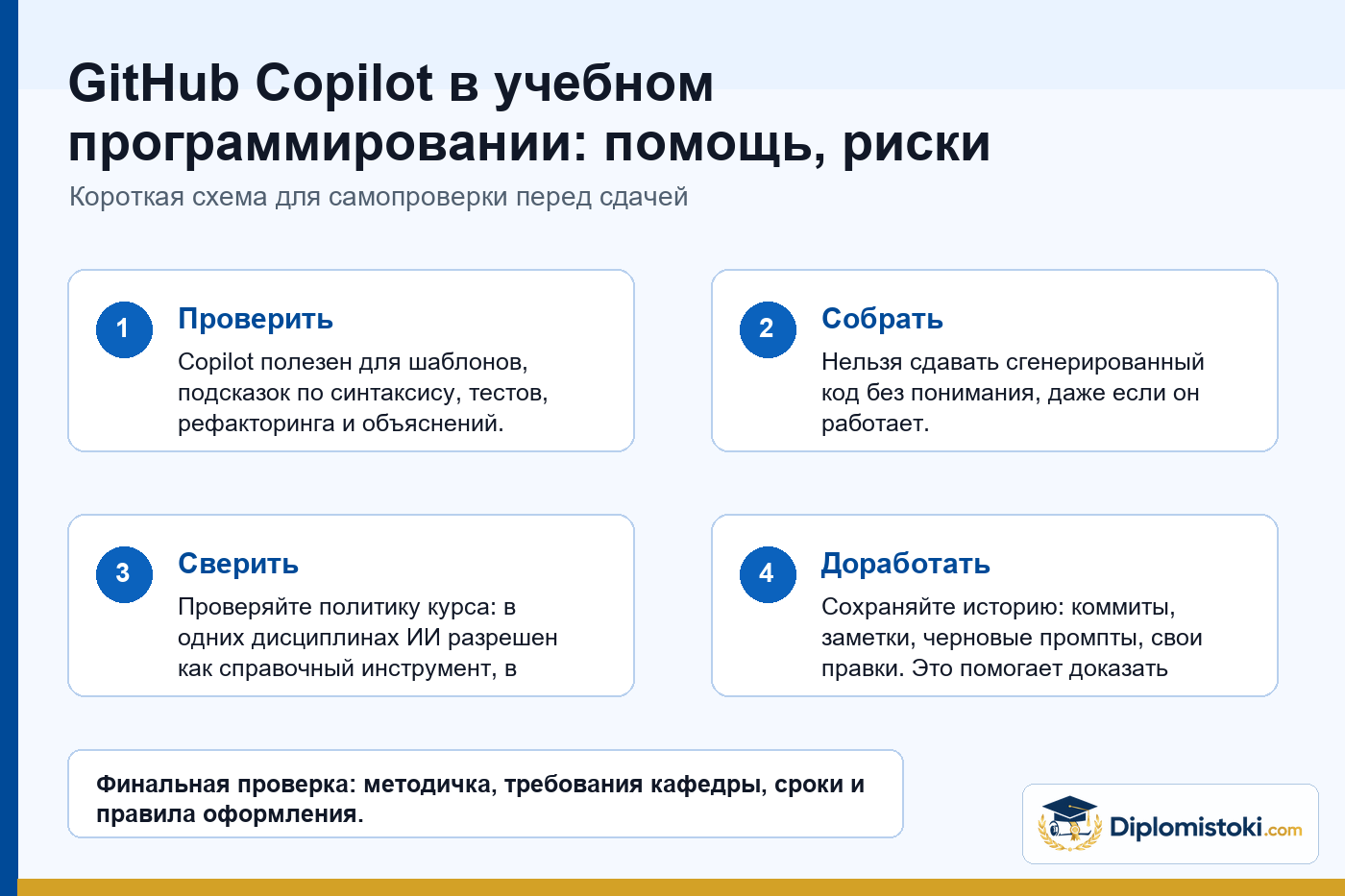 GitHub Copilot в учебном программировании: помощь, риски

Короткая схема для самопроверки перед сдачей

1

Проверить

Copilot полезен для шаблонов, подсказок по синтаксису, тестов, рефакторинга и объяснений.

2

Собрать

Нельзя сдавать сгенерированный код без понимания, даже если он работает.

3

Сверить

Проверяйте политику курса: в одних дисциплинах ИИ разрешен как справочный инструмент, в

4

Доработать

Сохраняйте историю: коммиты, заметки, черновые промпты, свои правки. Это помогает доказать

Финальная проверка: методичка, требования кафедры, сроки и правила оформления.

Diplomistoki.com